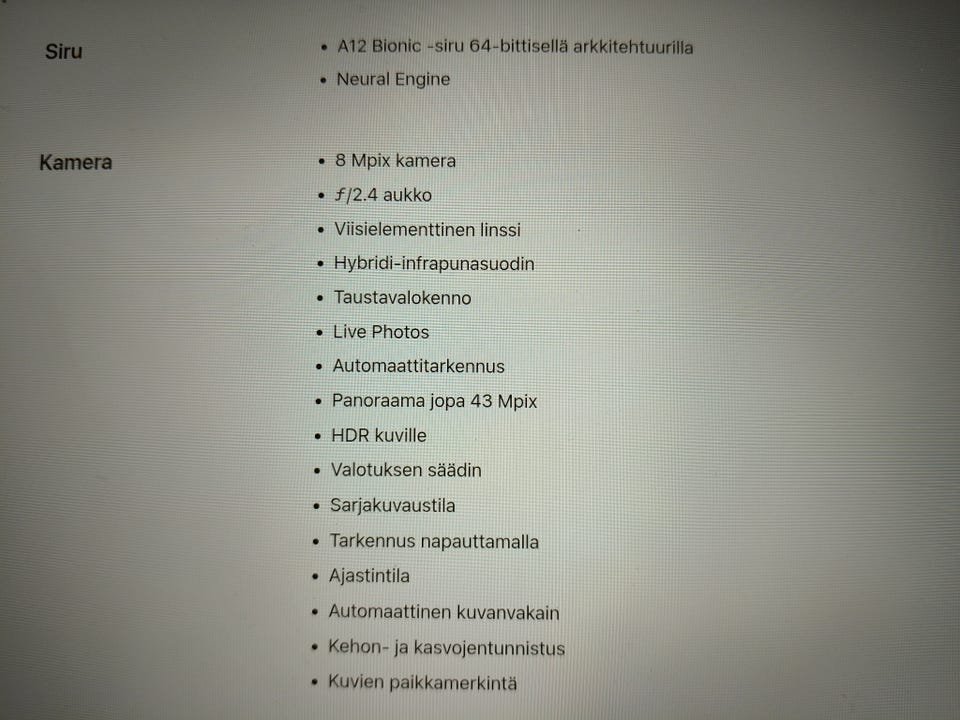 Siru

• A12 Bionic -siru 64-bittisellä arkkitehtuurilla
• Neural Engine

Kamera

• 8 Mpix kamera
• ƒ/2.4 aukko
• Viisielementtinen linssi
• Hybridi-infrapunasuodin
• Taustavalokenno
• Live Photos
• Automaattitarkennus
• Panoraama jopa 43 Mpix
• HDR kuville
• Valotuksen säädin
• Sarjakuvaustila
• Tarkennus napauttamalla
• Ajastintila
• Automaattinen kuvanvakain
• Kehon- ja kasvojentunnistus
• Kuvien paikkamerkintä